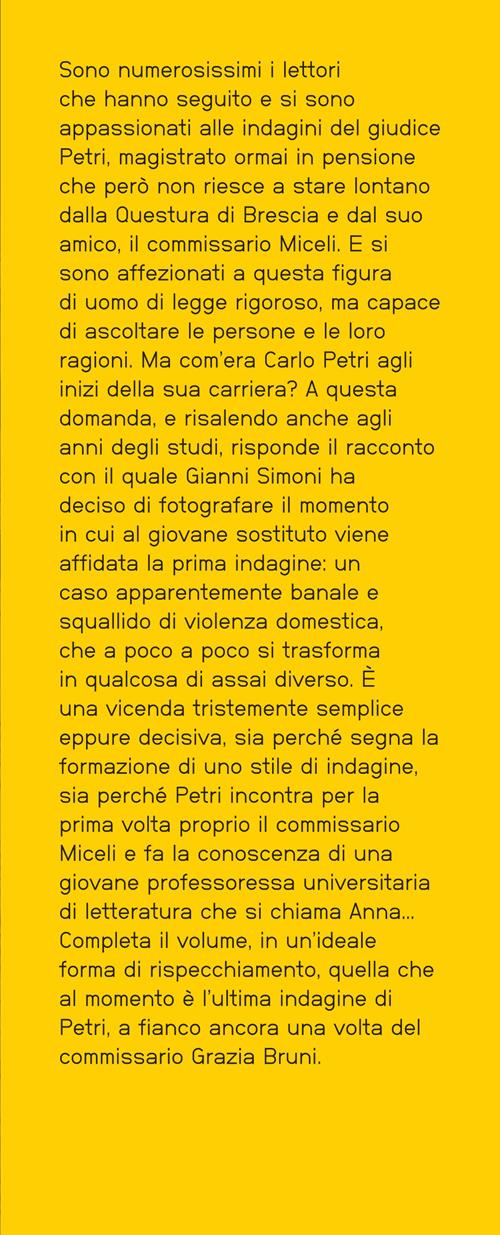 Sono numerosissimi i lettori che hanno seguito e si sono appassionati alle indagini del giudice Petri, magistrato ormai in pensione che però non riesce a stare lontano dalla Questura di Brescia e dal suo amico, il commissario Miceli. E si sono affezionati a questa figura di uomo di legge rigoroso, ma capace di ascoltare le persone e le loro ragioni. Ma com'era Carlo Petri agli inizi della sua carriera? A questa domanda, e risalendo anche agli anni degli studi, risponde il racconto con il quale Gianni Simoni ha deciso di fotografare il momento in cui al giovane sostituto viene affidata la prima indagine: un caso apparentemente banale e squallido di violenza domestica, che a poco a poco si trasforma in qualcosa di assai diverso. È una vicenda tristemente semplice eppure decisiva, sia perché segna la formazione di uno stile di indagine, sia perché Petri incontra per la prima volta proprio il commissario Miceli e fa la conoscenza di una giovane professoressa universitaria di letteratura che si chiama Anna... Completa il volume, in un'ideale forma di rispecchiamento, quella che al momento è l'ultima indagine di Petri, a fianco ancora una volta del commissario Grazia Bruni.